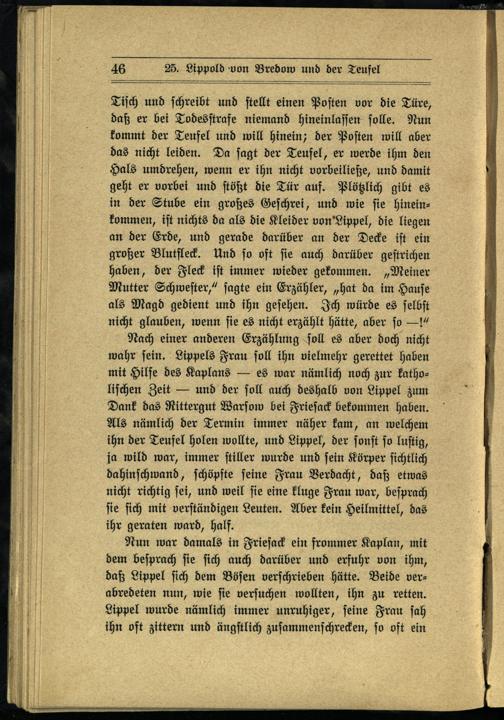 46 25. Lippold von Bredow und der Teufel

Tisch und schreibt und stellt einen Posten vor die Türe, daß er bei Todesstrafe niemand hineinlassen solle. Nun kommt der Teufel und will hinein; der Posten will aber das nicht leiden. Da sagt der Teufel, er werde ihm den Hals umdrehen, wenn er ihn nicht vorbeiließe, und damit geht er vorbei und stößt die Tür auf. Plötzlich gibt es in der Stube ein großes Geschrei, und wie sie hineinkommen, ist nichts da als die Kleider von Lippel, die liegen an der Erde, und gerade darüber an der Decke ist ein großer Blutfleck. Und so oft sie auch darüber gestrichen haben, der Fleck ist immer wieder gekommen. „Meiner Mutter Schwester," sagte ein Erzähler, „hat da im Hause als Magd gedient und ihn gesehen. Ich würde es selbst nicht glauben, wenn sie es nicht erzählt hätte, aber so —!"

Nach einer anderen Erzählung soll es aber doch nicht wahr sein. Lippels Frau soll ihn vielmehr gerettet haben mit Hilfe des Kaplans — es war nämlich noch zur katholischen Zeit — und der soll auch deshalb von Lippel zum Dank das Rittergut Warsow bei Friesack bekommen haben. Als nämlich der Termin immer näher kam, an welchem ihn der Teufel holen wollte, und Lippel, der sonst so lustig, ja wild war, immer stiller wurde und sein Körper sichtlich dahinschwand, schöpfte seine Frau Verdacht, daß etwas nicht richtig sei, und weil sie eine kluge Frau war, besprach sie sich mit verständigen Leuten. Aber kein Heilmittel, das ihr geraten ward, half.

Nun war damals in Friesack ein frommer Kaplan, mit dem besprach sie sich auch darüber und erfuhr von ihm, daß Lippel sich dem Bösen verschrieben hätte. Beide verabredeten nun, wie sie versuchen wollten, ihn zu retten. Lippel wurde nämlich immer unruhiger, seine Frau sah ihn oft zittern und ängstlich zusammenschrecken, so oft ein